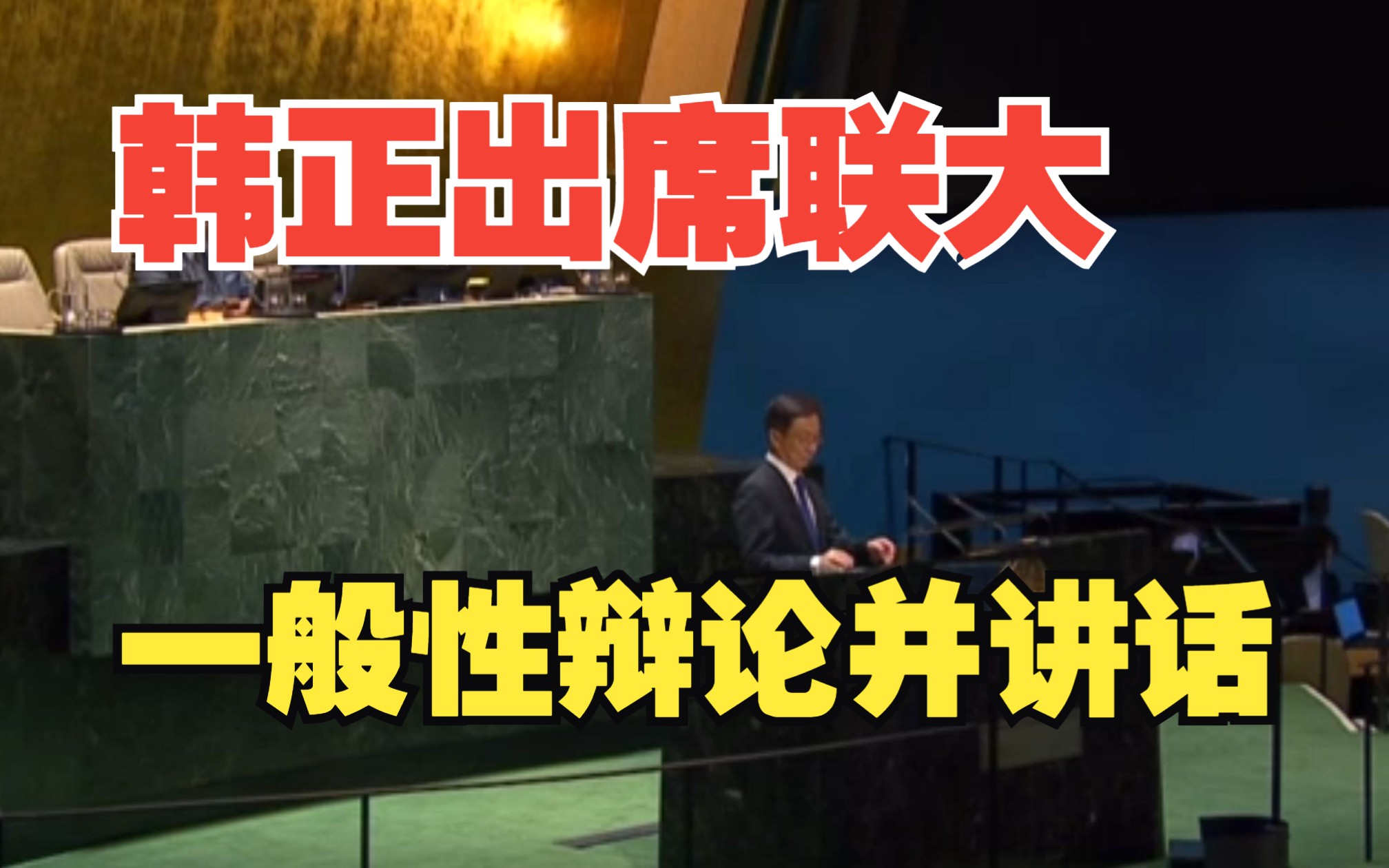 韩正出席联大

一般性辩论并讲话